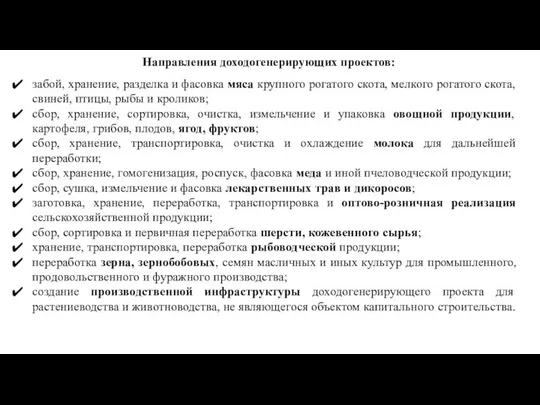 Направления доходогенерирующих проектов:

✔ забой, хранение, разделка и фасовка мяса крупного рогатого скота, мелкого рогатого скота, свиней, птицы, рыбы и кроликов;
✔ сбор, хранение, сортировка, очистка, измельчение и упаковка овощной продукции, картофеля, грибов, плодов, ягод, фруктов;
✔ сбор, хранение, транспортировка, очистка и охлаждение молока для дальнейшей переработки;
✔ сбор, хранение, гомогенизация, роспуск, фасовка меда и иной пчеловодческой продукции;
✔ сбор, сушка, измельчение и фасовка лекарственных трав и дикоросов;
✔ заготовка, хранение, переработка, транспортировка и оптово-розничная реализация сельскохозяйственной продукции;
✔ сбор, сортировка и первичная переработка шерсти, кожевенного сырья;
✔ хранение, транспортировка, переработка рыбоводческой продукции;
✔ переработка зерна, зернобобовых, семян масличных и иных культур для промышленного, продовольственного и фуражного производства;
✔ создание производственной инфраструктуры доходогенерирующего проекта для растениеводства и животноводства, не являющегося объектом капитального строительства.